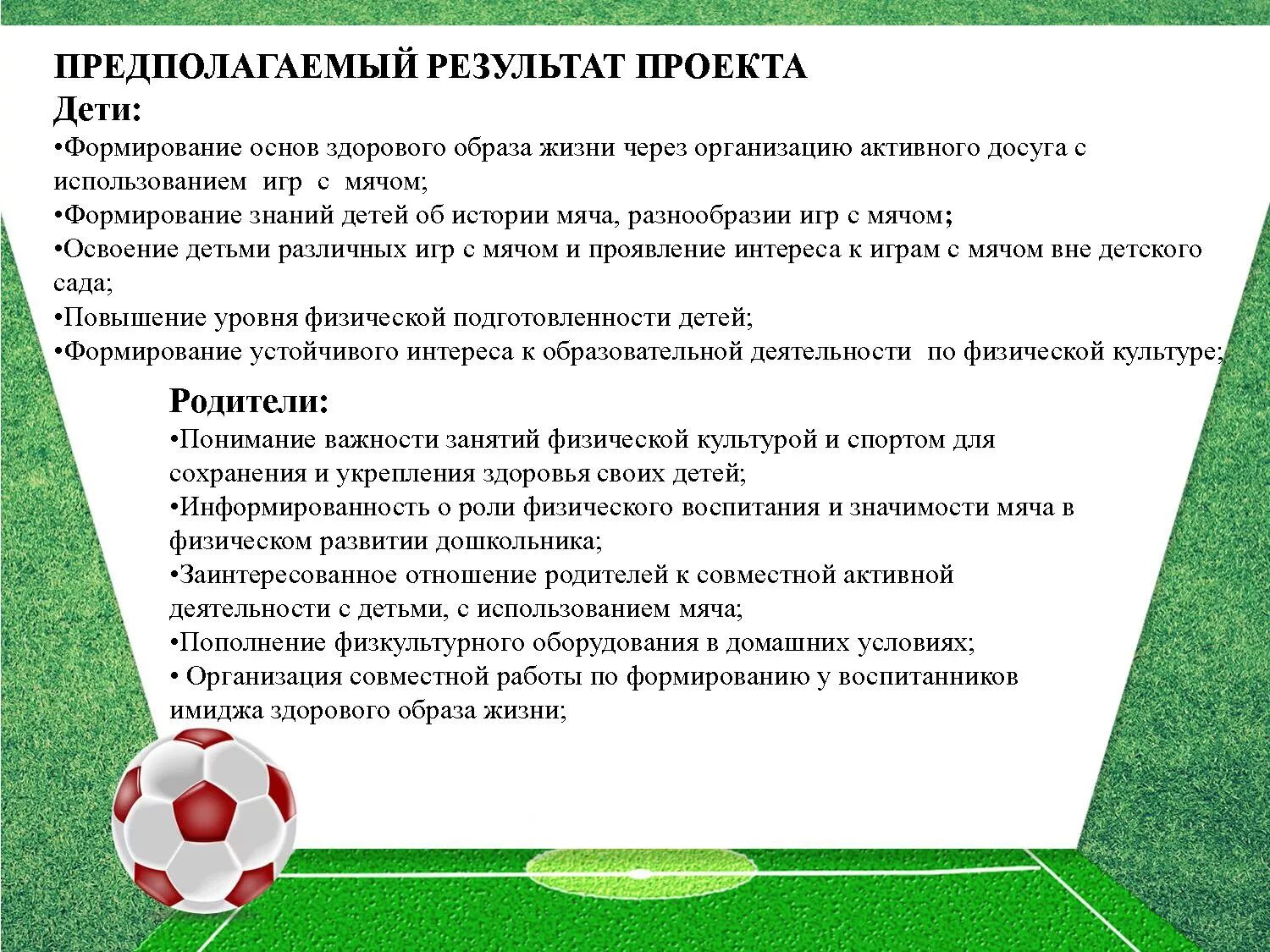 ПРЕДПОЛАГАЕМЫЙ РЕЗУЛЬТАТ ПРОЕКТА
Дети:
•Формирование основ здорового образа жизни через организацию активного досуга с использованием игр с мячом;
•Формирование знаний детей об истории мяча, разнообразии игр с мячом;
•Освоение детьми различных игр с мячом и проявление интереса к играм с мячом вне детского сада;
•Повышение уровня физической подготовленности детей;
•Формирование устойчивого интереса к образовательной деятельности по физической культуре;

Родители:
•Понимание важности занятий физической культурой и спортом для сохранения и укрепления здоровья своих детей;
•Информированность о роли физического воспитания и значимости мяча в физическом развитии дошкольника;
•Заинтересованное отношение родителей к совместной активной деятельности с детьми, с использованием мяча;
•Пополнение физкультурного оборудования в домашних условиях;
• Организация совместной работы по формированию у воспитанников имиджа здорового образа жизни;